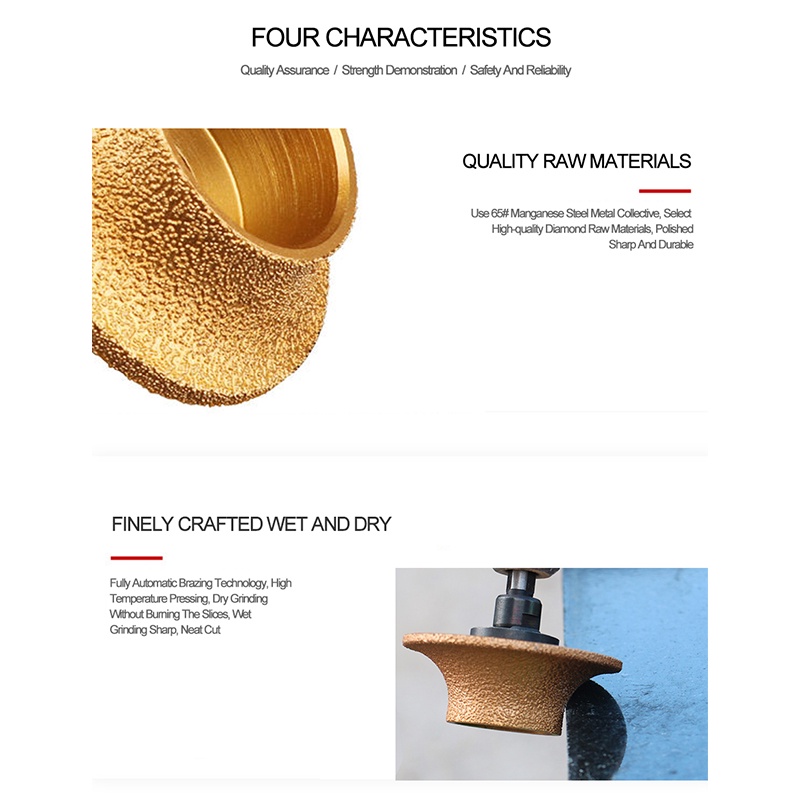 FOUR CHARACTERISTICS

Quality Assurance / Strength Demonstration / Safety And Reliability

QUALITY RAW MATERIALS

Use 65# Manganese Steel Metal Collective, Select High-quality Diamond Raw Materials, Polished Sharp And Durable

FINELY CRAFTED WET AND DRY

Fully Automatic Brazing Technology, High Temperature Pressing, Dry Grinding Without Burning The Slices, Wet Grinding Sharp, Neat Cut